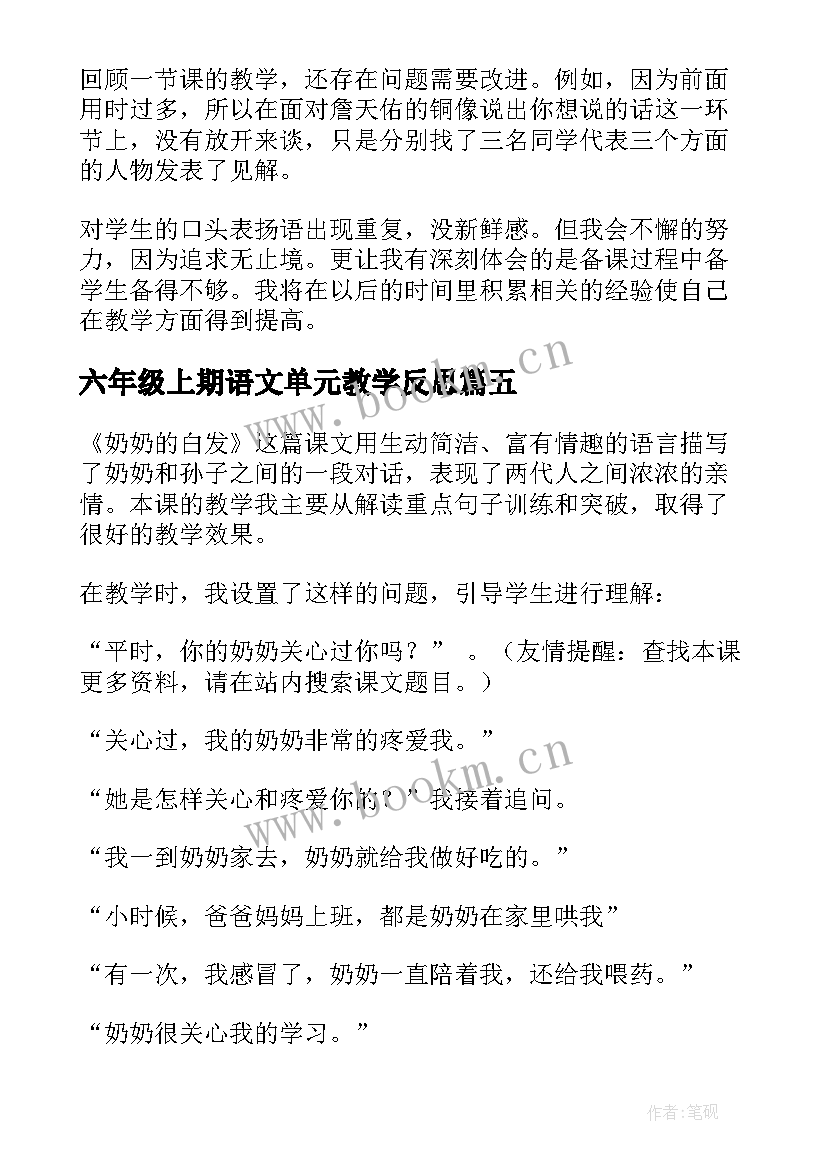 回顾一节课的教学，还存在问题需要改进。例如，因为前面用时过多，所以在面对詹天佑的铜像说出你想说的话这一环节上，没有放开来谈，只是分别找了三名同学代表三个方面的人物发表了见解。

对学生的口头表扬语出现重复，没新鲜感。但我会不懈的努力，因为追求无止境。更让我有深刻体会的是备课过程中备学生备得不够。我将在以后的时间里积累相关的经验使自己在教学方面得到提高。

六年级上期语文单元教学反思篇五

《奶奶的白发》这篇课文用生动简洁、富有情趣的语言描写了奶奶和孙子之间的一段对话，表现了两代人之间浓浓的亲情。本课的教学我主要从解读重点句子训练和突破，取得了很好的教学效果。

在教学时，我设置了这样的问题，引导学生进行理解：

“平时，你的奶奶关心过你吗？” 。（友情提醒：查找本课更多资料，请在站内搜索课文题目。）

“关心过，我的奶奶非常的疼爱我。”

“她是怎样关心和疼爱你的？”我接着追问。

“我一到奶奶家去，奶奶就给我做好吃的。”

“小时候，爸爸妈妈上班，都是奶奶在家里哄我”

“有一次，我感冒了，奶奶一直陪着我，还给我喂药。”

“奶奶很关心我的学习。”

www.bookm.cn

www.bookm.cn

作者:笔砚